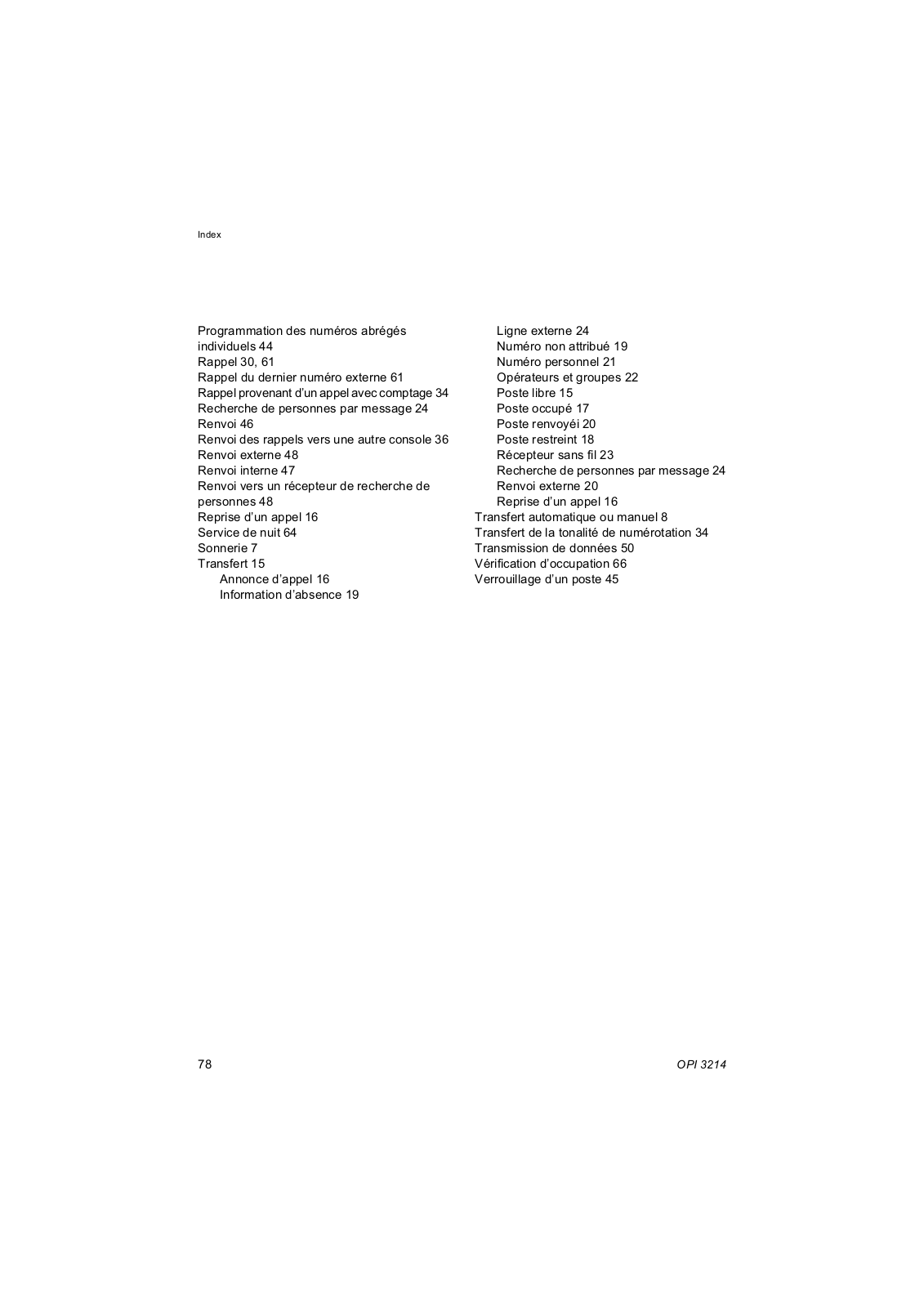 Index

Programmation des numéros abrégés individuels 44
Rappel 30, 61
Rappel du dernier numéro externe 61
Rappel provenant d'un appel avec comptage 34
Recherche de personnes par message 24
Renvoi 46
Renvoi des rappels vers une autre console 36
Renvoi externe 48
Renvoi interne 47
Renvoi vers un récepteur de recherche de personnes 48
Reprise d'un appel 16
Service de nuit 64
Sonnerie 7
Transfert 15
Annonce d'appel 16
Information d'absence 19

Ligne externe 24
Numéro non attribué 19
Numéro personnel 21
Opérateurs et groupes 22
Poste libre 15
Poste occupé 17
Poste renvoyéi 20
Poste restreint 18
Récepteur sans fil 23
Recherche de personnes par message 24
Renvoi externe 20
Reprise d'un appel 16
Transfert automatique ou manuel 8
Transfert de la tonalité de numérotation 34
Transmission de données 50
Vérification d'occupation 66
Verrouillage d'un poste 45

78

OPI 3214